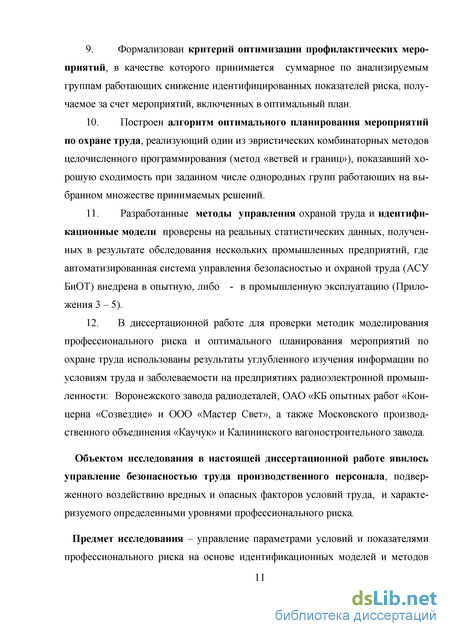 9. Формализован критерий оптимизации профилактических мероприятий, в качестве которого принимается суммарное по анализируемым группам работающих снижение идентифицированных показателей риска, получаемое за счет мероприятий, включенных в оптимальный план.

10. Построен алгоритм оптимального планирования мероприятий по охране труда, реализующий один из эвристических комбинаторных методов целочисленного программирования (метод «ветвей и границ»), показавший хорошую сходимость при заданном числе однородных групп работающих на выбранном множестве принимаемых решений.

11. Разработанные методы управления охраной труда и идентификационные модели проверены на реальных статистических данных, полученных в результате обследования нескольких промышленных предприятий, где автоматизированная система управления безопасностью и охраной труда (АСУ БиОТ) внедрена в опытную, либо - в промышленную эксплуатацию (Приложения 3 – 5).

12. В диссертационной работе для проверки методик моделирования профессионального риска и оптимального планирования мероприятий по охране труда использованы результаты углубленного изучения информации по условиям труда и заболеваемости на предприятиях радиоэлектронной промышленности: Воронежского завода радиодеталей, ОАО «КБ опытных работ «Концерна «Созвездие» и ООО «Мастер Свет», а также Московского производственного объединения «Каучук» и Калининского вагоностроительного завода.

Объектом исследования в настоящей диссертационной работе явилось управление безопасностью труда производственного персонала, подверженного воздействию вредных и опасных факторов условий труда, и характеризуемого определенными уровнями профессионального риска.

Предмет исследования – управление параметрами условий и показателями профессионального риска на основе идентификационных моделей и методов

11

dsLib.net
библиотека диссертаций